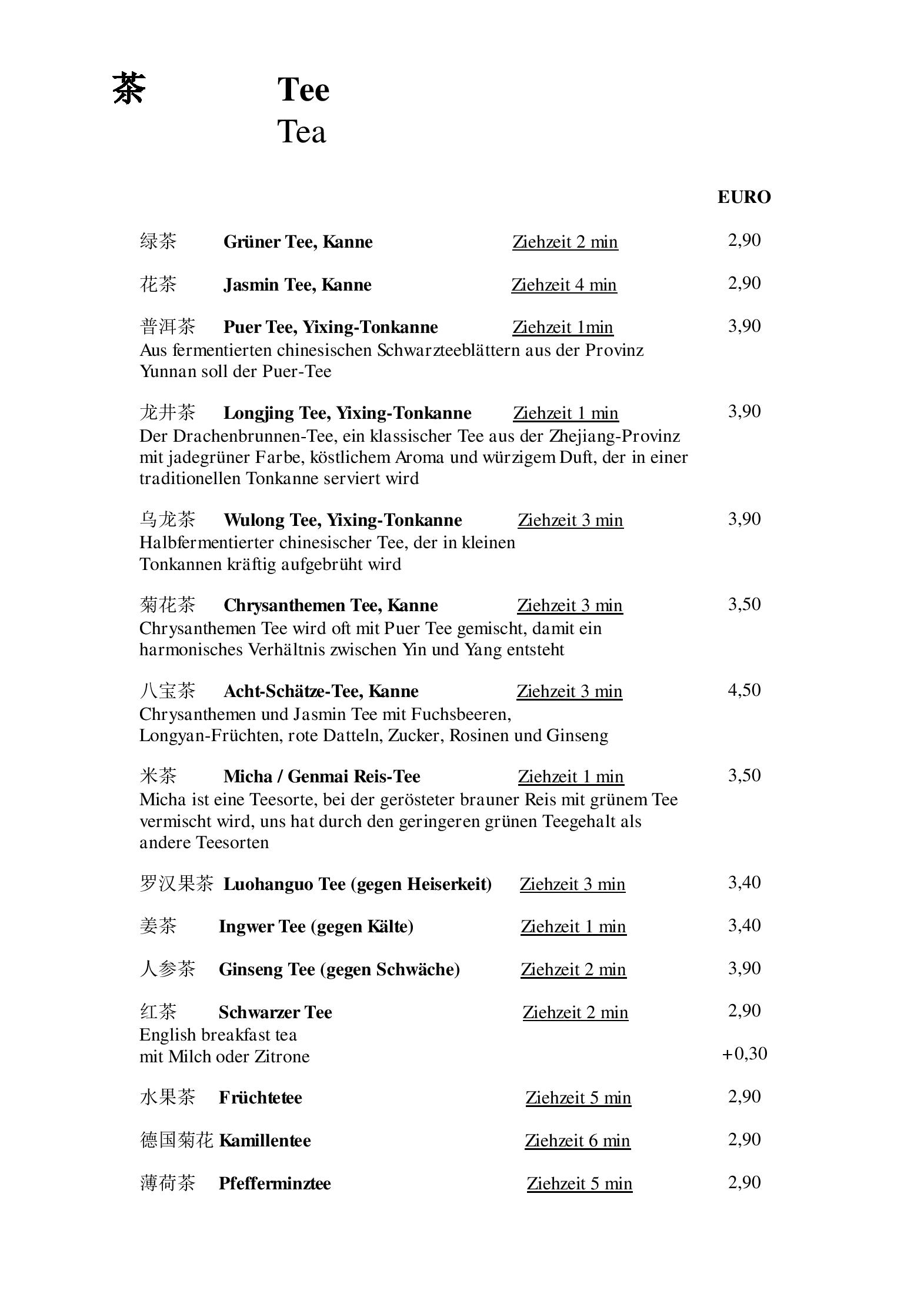 茶 Tee
Tea

EURO

绿茶 Grüner Tee, Kanne Ziehzeit 2 min 2,90

花茶 Jasmin Tee, Kanne Ziehzeit 4 min 2,90

普洱茶 Puer Tee, Yixing-Tonkanne Ziehzeit 1min 3,90
Aus fermentierten chinesischen Schwarzteeblättern aus der Provinz Yunnan soll der Puer-Tee

龙井茶 Longjing Tee, Yixing-Tonkanne Ziehzeit 1 min 3,90
Der Drachenbrunnen-Tee, ein klassischer Tee aus der Zhejiang-Provinz mit jadegrüner Farbe, köstlichem Aroma und würzigem Duft, der in einer traditionellen Tonkanne serviert wird

乌龙茶 Wulong Tee, Yixing-Tonkanne Ziehzeit 3 min 3,90
Halbfermentierter chinesischer Tee, der in kleinen Tonkannen kräftig aufgebrüht wird

菊花茶 Chrysanthemen Tee, Kanne Ziehzeit 3 min 3,50
Chrysanthemen Tee wird oft mit Puer Tee gemischt, damit ein harmonisches Verhältnis zwischen Yin und Yang entsteht

八宝茶 Acht-Schätze-Tee, Kanne Ziehzeit 3 min 4,50
Chrysanthemen und Jasmin Tee mit Fuchsbeeren, Longyan-Früchten, rote Datteln, Zucker, Rosinen und Ginseng

米茶 Micha / Genmai Reis-Tee Ziehzeit 1 min 3,50
Micha ist eine Teesorte, bei der gerösteter brauner Reis mit grünem Tee vermischt wird, uns hat durch den geringeren grünen Teegehalt als andere Teesorten

罗汉果茶 Luohanguo Tee (gegen Heiserkeit) Ziehzeit 3 min 3,40

姜茶 Ingwer Tee (gegen Kälte) Ziehzeit 1 min 3,40

人参茶 Ginseng Tee (gegen Schwäche) Ziehzeit 2 min 3,90

红茶 Schwarzer Tee Ziehzeit 2 min 2,90
English breakfast tea
mit Milch oder Zitrone +0,30

水果茶 Früchtetee Ziehzeit 5 min 2,90

德国菊花 Kamillentee Ziehzeit 6 min 2,90

薄荷茶 Pfefferminztee Ziehzeit 5 min 2,90